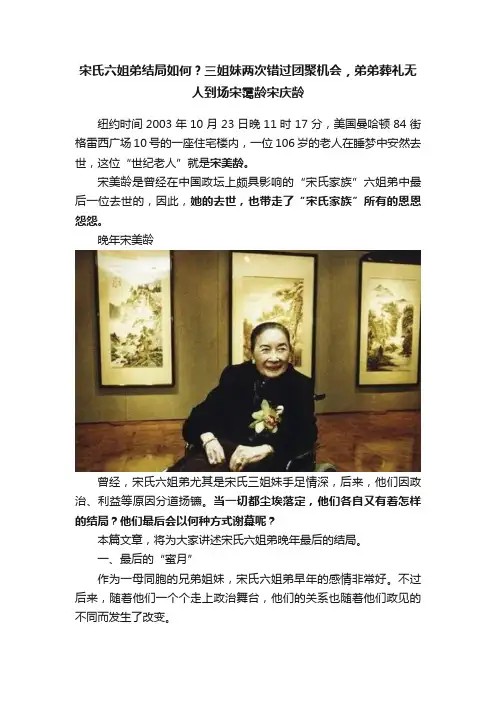 宋氏六姐弟结局如何？三姐妹两次错过团聚机会，弟弟葬礼无人到场宋霭龄宋庆龄

纽约时间2003年10月23日晚11时17分，美国曼哈顿84街格雷西广场10号的一座住宅楼内，一位106岁的老人在睡梦中安然去世，这位“世纪老人”就是宋美龄。

宋美龄是曾经在中国政坛上颇具影响的“宋氏家族”六姐弟中最后一位去世的，因此，她的去世，也带走了“宋氏家族”所有的恩恩怨怨。

晚年宋美龄

曾经，宋氏六姐弟尤其是宋氏三姐妹手足情深，后来，他们因政治、利益等原因分道扬镳。当一切都尘埃落定，他们各自又有着怎样的结局？他们最后会以何种方式谢幕呢？

本篇文章，将为大家讲述宋氏六姐弟晚年最后的结局。

一、最后的“蜜月”

作为一母同胞的兄弟姐妹，宋氏六姐弟早年的感情非常好。不过后来，随着他们一个个走上政治舞台，他们的关系也随着他们政见的不同而发生了改变。